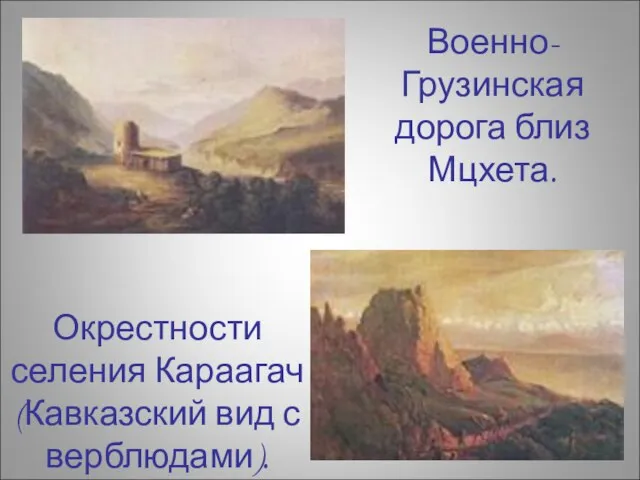 Военно-Грузинская дорога близ Мцхета.

Окрестности селения Караагач (Кавказский вид с верблюдами).